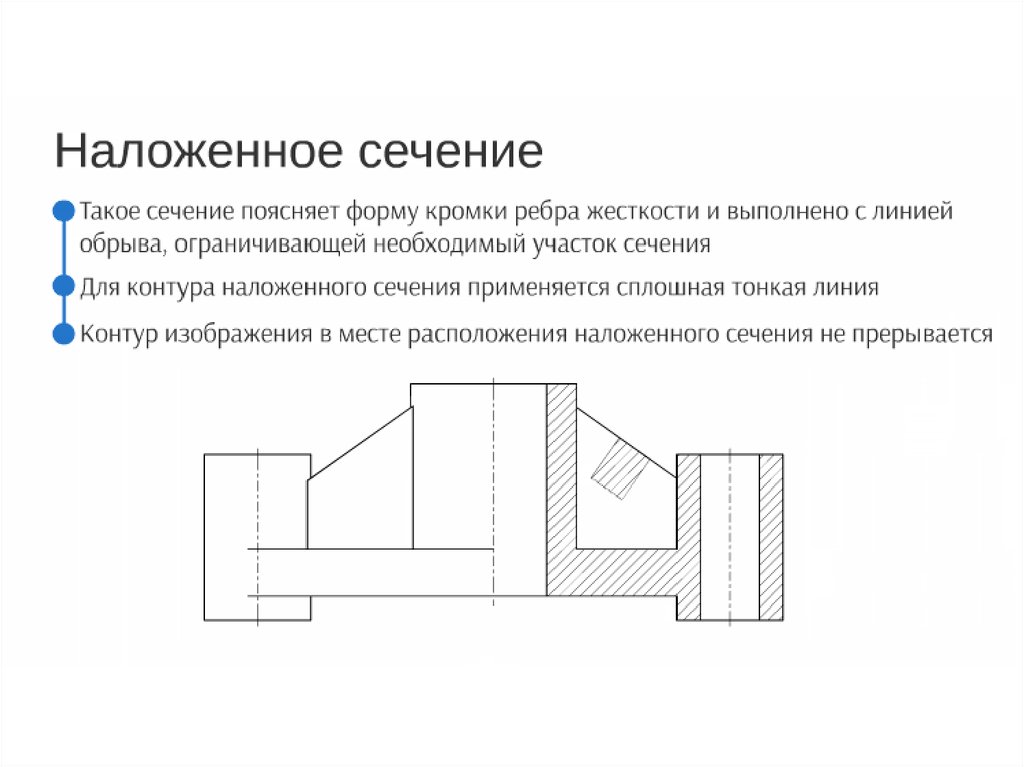 Наложенное сечение

Такое сечение поясняет форму кромки ребра жесткости и выполнено с линией обрыва, ограничивающей необходимый участок сечения

Для контура наложенного сечения применяется сплошная тонкая линия

Контур изображения в месте расположения наложенного сечения не прерывается